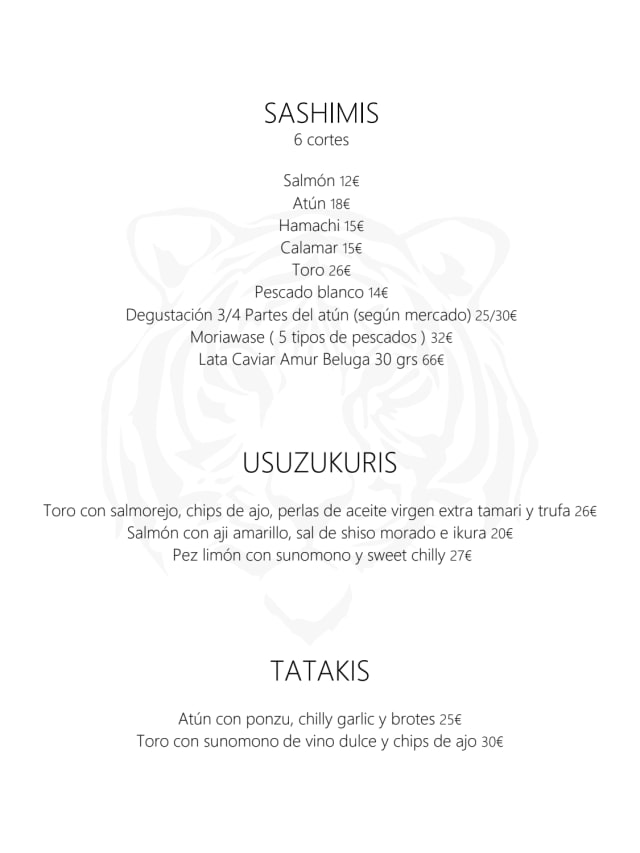 SASHIMIS
6 cortes

Salmón 12€
Atún 18€
Hamachi 15€
Calamar 15€
Toro 26€
Pescado blanco 14€
Degustación 3/4 Partes del atún (según mercado) 25/30€
Moriawase ( 5 tipos de pescados ) 32€
Lata Caviar Amur Beluga 30 grs 66€

USUZUKURIS

Toro con salmorejo, chips de ajo, perlas de aceite virgen extra tamari y trufa 26€
Salmón con aji amarillo, sal de shiso morado e ikura 20€
Pez limón con sunomono y sweet chilly 27€

TATAKIS

Atún con ponzu, chilly garlic y brotes 25€
Toro con sunomono de vino dulce y chips de ajo 30€